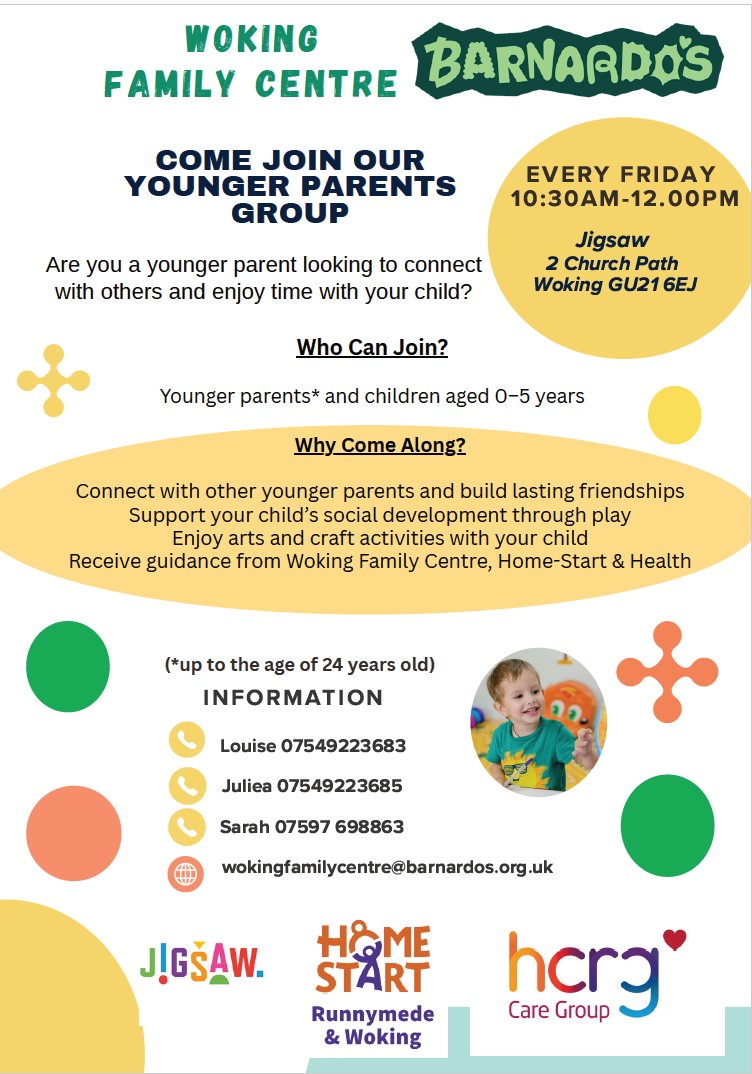 WOKING FAMILY CENTRE

BARNARDO'S

COME JOIN OUR YOUNGER PARENTS GROUP

EVERY FRIDAY 10:30AM-12.00PM

Jigsaw
2 Church Path
Woking GU21 6EJ

Are you a younger parent looking to connect with others and enjoy time with your child?

Who Can Join?

Younger parents* and children aged 0–5 years

Why Come Along?

Connect with other younger parents and build lasting friendships
Support your child's social development through play
Enjoy arts and craft activities with your child
Receive guidance from Woking Family Centre, Home-Start & Health

(*up to the age of 24 years old)

INFORMATION

Louise 07549223683

Juliea 07549223685

Sarah 07597 698863

wokingfamilycentre@barnardos.org.uk

JIGSAW.

HOME START
Runnymede & Woking

hcrg
Care Group